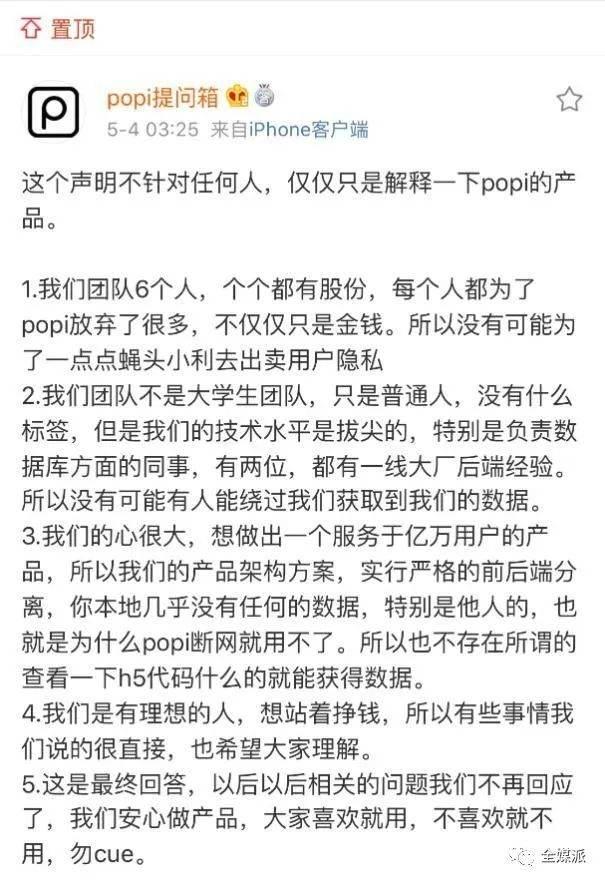 置顶

popi提问箱
5-4 03:25 来自iPhone客户端

这个声明不针对任何人，仅仅只是解释一下popi的产品。

1.我们团队6个人，个个都有股份，每个人都为了popi放弃了很多，不仅仅只是金钱。所以没有可能为了一点点蝇头小利去出卖用户隐私
2.我们团队不是大学生团队，只是普通人，没有什么标签，但是我们的技术水平是拔尖的，特别是负责数据库方面的同事，有两位，都有一线大厂后端经验。所以没有可能有人能绕过我们获取到我们的数据。
3.我们的心很大，想做出一个服务于亿万用户的产品，所以我们的产品架构方案，实行严格的前后端分离，你本地几乎没有任何的数据，特别是他人的，也就是为什么popi断网就用不了。所以也不存在所谓的查看一下h5代码什么的就能获得数据。
4.我们是有理想的人，想站着挣钱，所以有些事情我们说的很直接，也希望大家理解。
5.这是最终回答，以后以后相关的问题我们不再回应了，我们安心做产品，大家喜欢就用，不喜欢就不用，勿cue。

全媒派